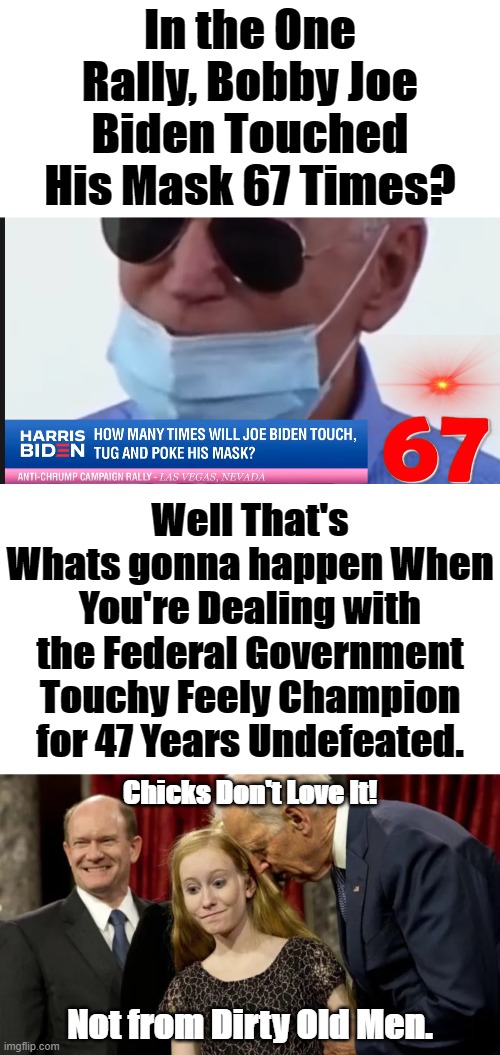 In the One Rally, Bobby Joe Biden Touched His Mask 67 Times?

HARRIS BIDEN HOW MANY TIMES WILL JOE BIDEN TOUCH, TUG AND POKE HIS MASK?

67

ANTI-CHRUMP CAMPAIGN RALLY - LAS VEGAS, NEVADA

Well That's Whats gonna happen When You're Dealing with the Federal Government Touchy Feely Champion for 47 Years Undefeated.

Chicks Don't Love It!

Not from Dirty Old Men.

imgflip.com